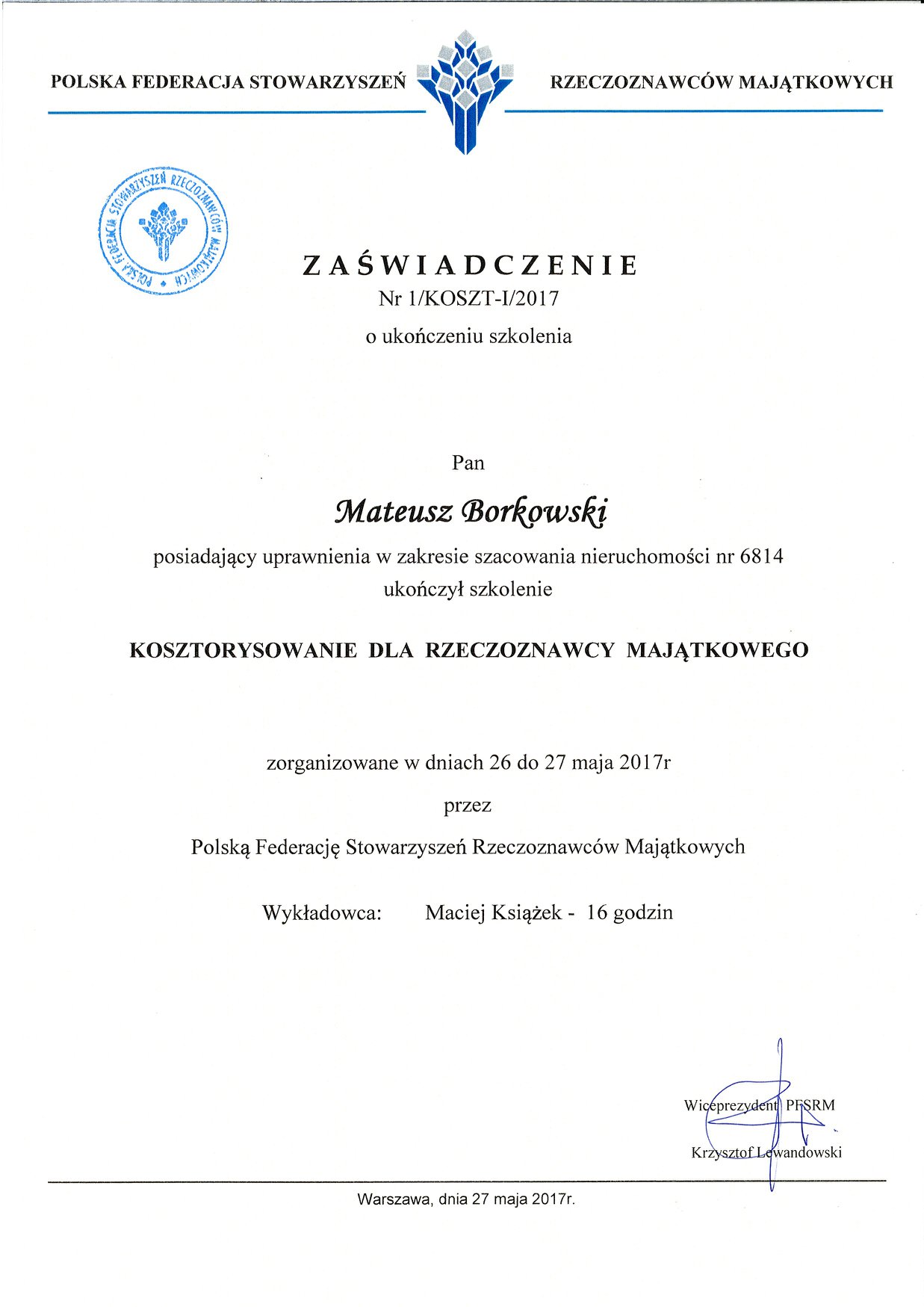 POLSKA FEDERACJA STOWARZYSZEŃ RZECZOZNAWCÓW MAJĄTKOWYCH

POLSKA FEDERACJA STOWARZYSZEŃ RZECZOZNAWCÓW MAJĄTKOWYCH

ZAŚWIADCZENIE
Nr 1/KOSZT-I/2017
o ukończeniu szkolenia

Pan

Mateusz Borkowski

posiadający uprawnienia w zakresie szacowania nieruchomości nr 6814
ukończył szkolenie

KOSZTORYSOWANIE DLA RZECZOZNAWCY MAJĄTKOWEGO

zorganizowane w dniach 26 do 27 maja 2017r

przez

Polską Federację Stowarzyszeń Rzeczoznawców Majątkowych

Wykładowca: Maciej Książek - 16 godzin

Wiceprezydent PFSRM

Krzysztof Lewandowski

Warszawa, dnia 27 maja 2017r.